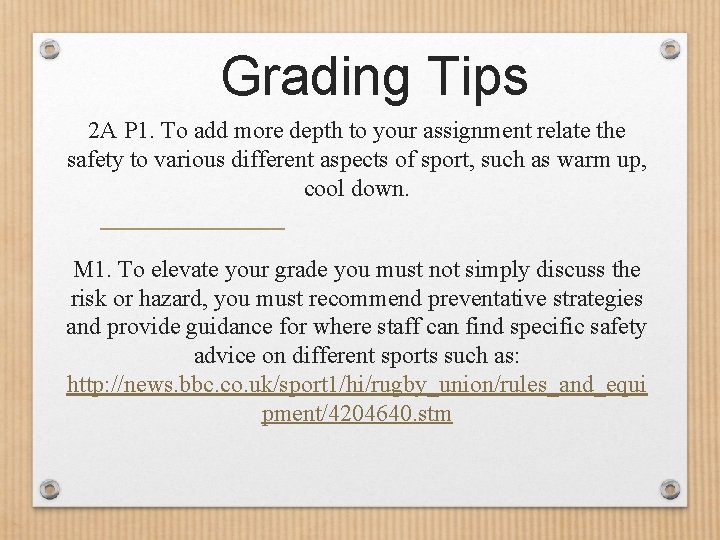 Grading Tips

2A P1. To add more depth to your assignment relate the safety to various different aspects of sport, such as warm up, cool down.

M1. To elevate your grade you must not simply discuss the risk or hazard, you must recommend preventative strategies and provide guidance for where staff can find specific safety advice on different sports such as: http://news.bbc.co.uk/sport1/hi/rugby_union/rules_and_equipment/4204640.stm